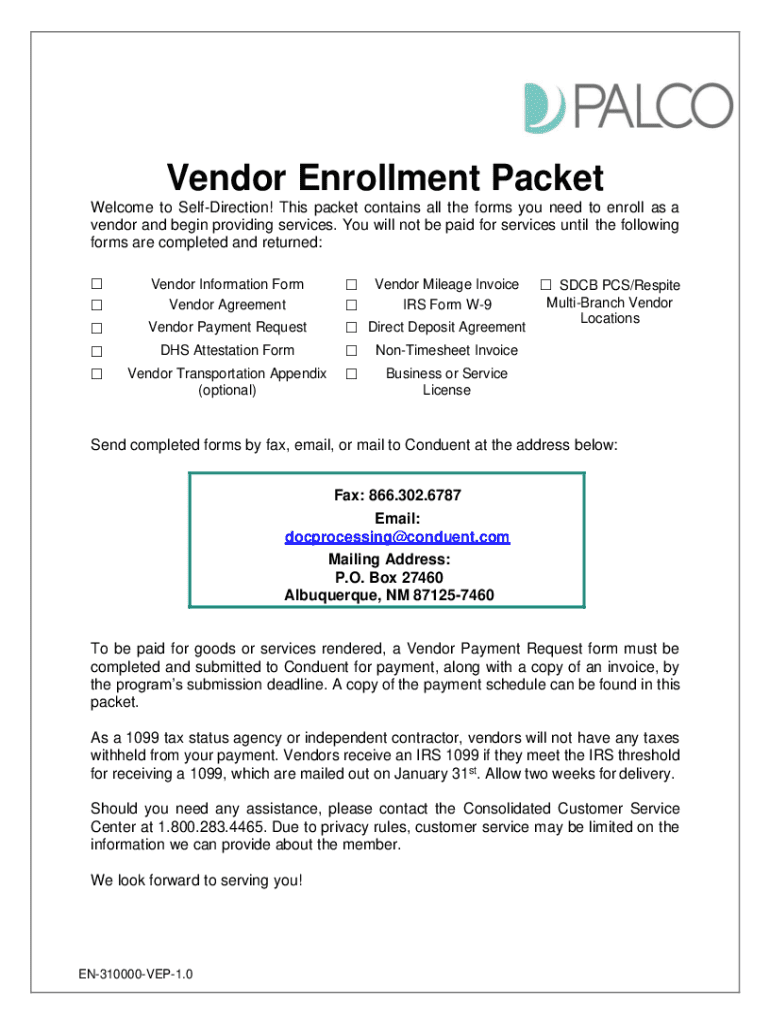 PALCO

Vendor Enrollment Packet

Welcome to Self-Direction! This packet contains all the forms you need to enroll as a vendor and begin providing services. You will not be paid for services until the following forms are completed and returned:

☐ Vendor Information Form
☐ Vendor Agreement
☐ Vendor Payment Request
☐ DHS Attestation Form
☐ Vendor Transportation Appendix (optional)

☐ Vendor Mileage Invoice
☐ IRS Form W-9
☐ Direct Deposit Agreement
☐ Non-Timesheet Invoice
☐ Business or Service License

☐ SDCB PCS/Respite Multi-Branch Vendor Locations

Send completed forms by fax, email, or mail to Conduent at the address below:

Fax: 866.302.6787
Email:
docprocessing@conduent.com
Mailing Address:
P.O. Box 27460
Albuquerque, NM 87125-7460

To be paid for goods or services rendered, a Vendor Payment Request form must be completed and submitted to Conduent for payment, along with a copy of an invoice, by the program's submission deadline. A copy of the payment schedule can be found in this packet.

As a 1099 tax status agency or independent contractor, vendors will not have any taxes withheld from your payment. Vendors receive an IRS 1099 if they meet the IRS threshold for receiving a 1099, which are mailed out on January 31$^{st}$. Allow two weeks for delivery.

Should you need any assistance, please contact the Consolidated Customer Service Center at 1.800.283.4465. Due to privacy rules, customer service may be limited on the information we can provide about the member.

We look forward to serving you!

EN-310000-VEP-1.0